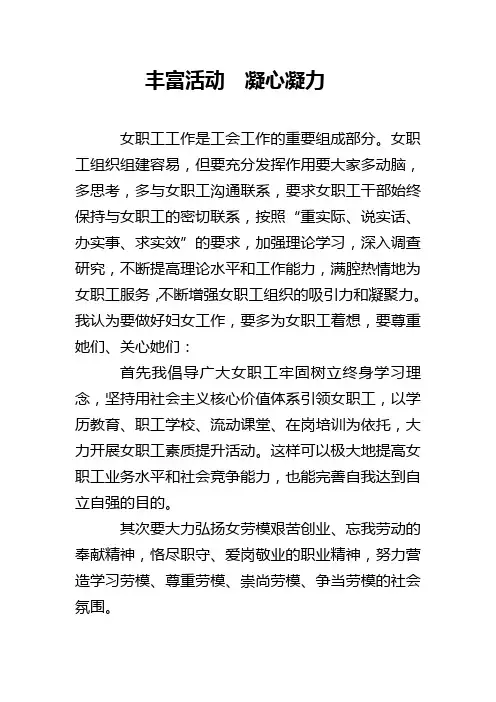 丰富活动　凝心凝力

女职工工作是工会工作的重要组成部分。女职工组织组建容易，但要充分发挥作用要大家多动脑，多思考，多与女职工沟通联系，要求女职工干部始终保持与女职工的密切联系，按照“重实际、说实话、办实事、求实效”的要求，加强理论学习，深入调查研究，不断提高理论水平和工作能力，满腔热情地为女职工服务，不断增强女职工组织的吸引力和凝聚力。我认为要做好妇女工作，要多为女职工着想，要尊重她们、关心她们：

首先我倡导广大女职工牢固树立终身学习理念，坚持用社会主义核心价值体系引领女职工，以学历教育、职工学校、流动课堂、在岗培训为依托，大力开展女职工素质提升活动。这样可以极大地提高女职工业务水平和社会竞争能力，也能完善自我达到自立自强的目的。

其次要大力弘扬女劳模艰苦创业、忘我劳动的奉献精神，恪尽职守、爱岗敬业的职业精神，努力营造学习劳模、尊重劳模、崇尚劳模、争当劳模的社会氛围。